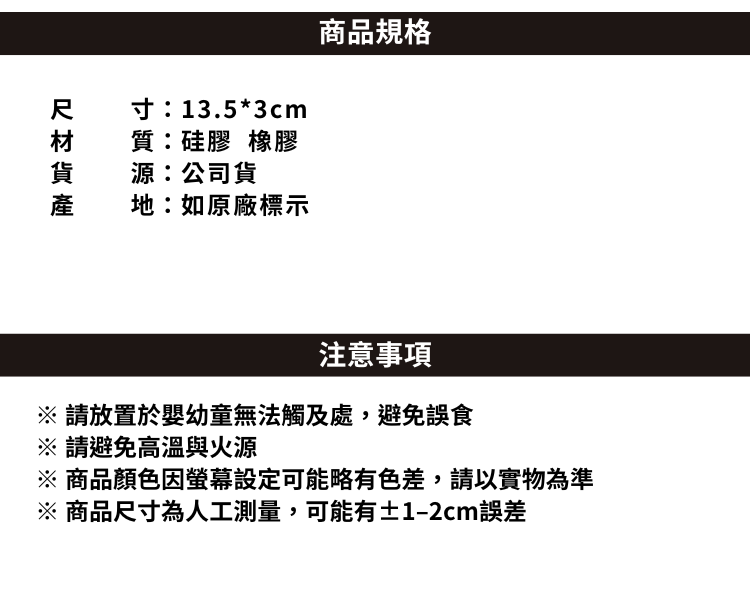 商品規格

尺　　寸：13.5*3cm
材　　質：硅膠 橡膠
貨　　源：公司貨
產　　地：如原廠標示

注意事項

※ 請放置於嬰幼童無法觸及處，避免誤食
※ 請避免高溫與火源
※ 商品顏色因螢幕設定可能略有色差，請以實物為準
※ 商品尺寸為人工測量，可能有±1–2cm誤差